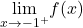 $\lim_{x \to -1^+} f(x)$